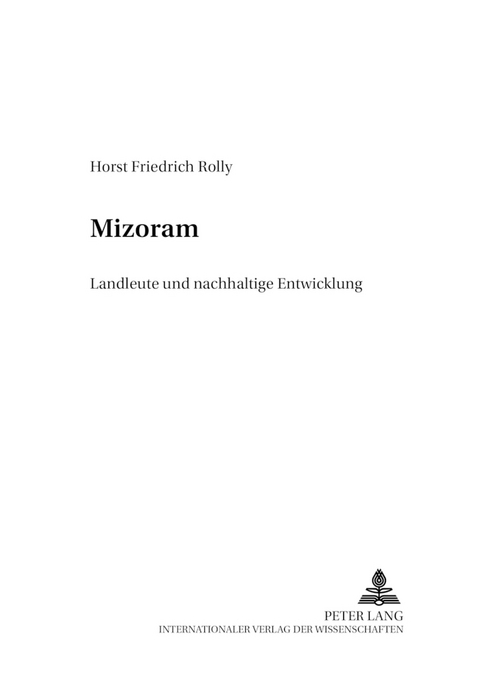 Horst Friedrich Rolly

Mizoram

Landleute und nachhaltige Entwicklung

PETER LANG
INTERNATIONALER VERLAG DER WISSENSCHAFTEN